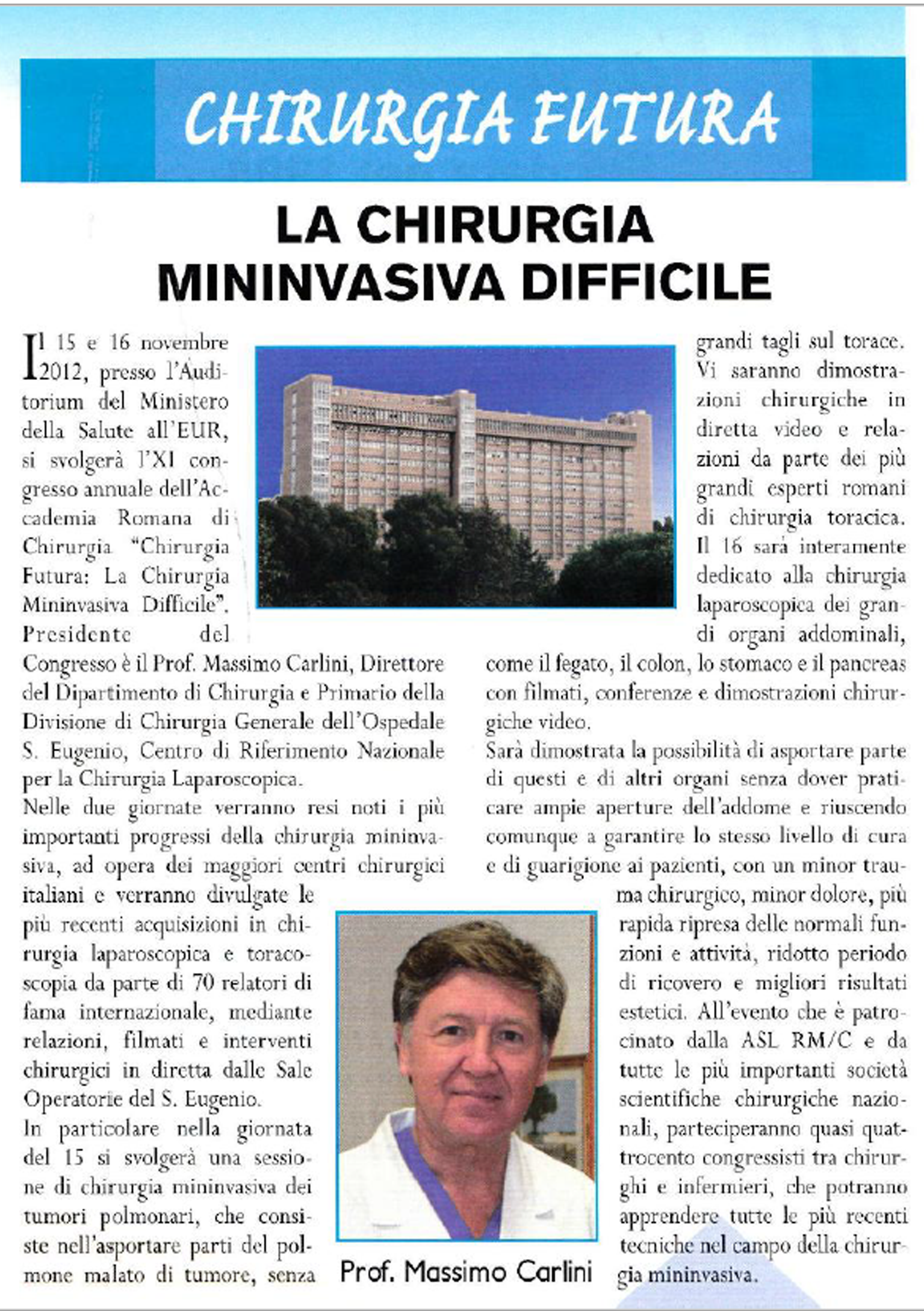 CHIRURGIA FUTURA

LA CHIRURGIA MININVASIVA DIFFICILE

Il 15 e 16 novembre 2012, presso l'Auditorium del Ministero della Salute all'EUR, si svolgerà l'XI congresso annuale dell'Accademia Romana di Chirurgia "Chirurgia Futura: La Chirurgia Mininvasiva Difficile". Presidente del Congresso è il Prof. Massimo Carlini, Direttore del Dipartimento di Chirurgia e Primario della Divisione di Chirurgia Generale dell'Ospedale S. Eugenio, Centro di Riferimento Nazionale per la Chirurgia Laparoscopica.

Nelle due giornate verranno resi noti i più importanti progressi della chirurgia mininvasiva, ad opera dei maggiori centri chirurgici italiani e verranno divulgate le più recenti acquisizioni in chirurgia laparoscopica e toracoscopia da parte di 70 relatori di fama internazionale, mediante relazioni, filmati e interventi chirurgici in diretta dalle Sale Operatorie del S. Eugenio.

In particolare nella giornata del 15 si svolgerà una sessione di chirurgia mininvasiva dei tumori polmonari, che consiste nell'asportare parti del polmone malato di tumore, senza grandi tagli sul torace. Vi saranno dimostrazioni chirurgiche in diretta video e relazioni da parte dei più grandi esperti romani di chirurgia toracica. Il 16 sarà interamente dedicato alla chirurgia laparoscopica dei grandi organi addominali, come il fegato, il colon, lo stomaco e il pancreas con filmati, conferenze e dimostrazioni chirurgiche video.

Sarà dimostrata la possibilità di asportare parte di questi e di altri organi senza dover praticare ampie aperture dell'addome e riuscendo comunque a garantire lo stesso livello di cura e di guarigione ai pazienti, con un minor trauma chirurgico, minor dolore, più rapida ripresa delle normali funzioni e attività, ridotto periodo di ricovero e migliori risultati estetici. All'evento che è patrocinato dalla ASL RM/C e da tutte le più importanti società scientifiche chirurgiche nazionali, parteciperanno quasi quattrocento congressisti tra chirurghi e infermieri, che potranno apprendere tutte le più recenti tecniche nel campo della chirurgia mininvasiva.

Prof. Massimo Carlini